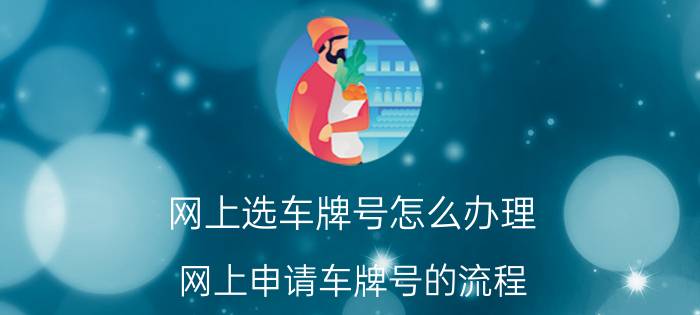 网上选车牌号怎么办理

网上申请车牌号的流程